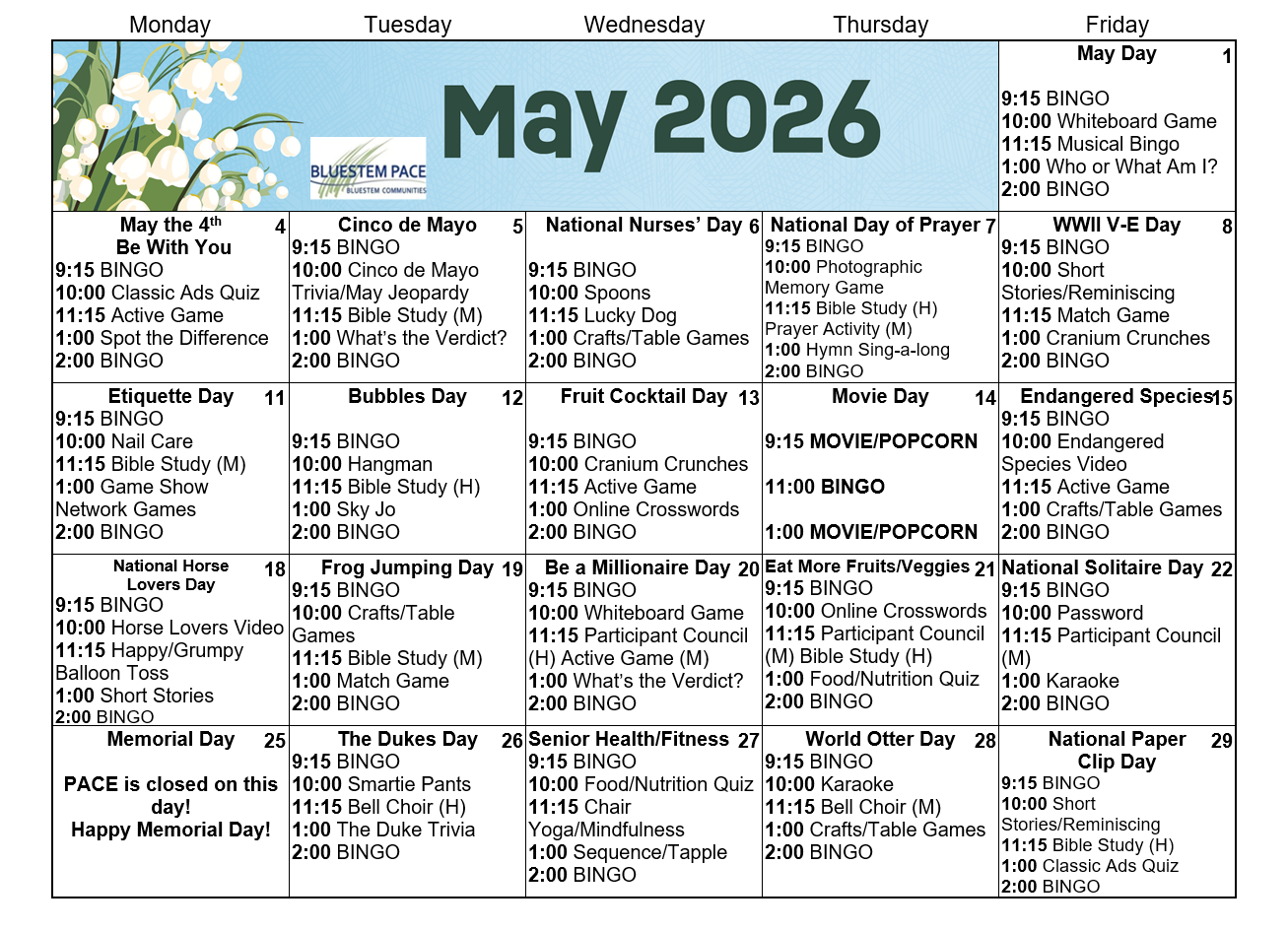 | Monday | Tuesday | Wednesday | Thursday | Friday |
|---|---|---|---|---|
| May 2026 BLUESTEM PACE BLUESTEM COMMUNITIES | | | | May Day 1 9:15 BINGO 10:00 Whiteboard Game 11:15 Musical Bingo 1:00 Who or What Am I? 2:00 BINGO |
| May the 4th Be With You 4 9:15 BINGO 10:00 Classic Ads Quiz 11:15 Active Game 1:00 Spot the Difference 2:00 BINGO | Cinco de Mayo 5 9:15 BINGO 10:00 Cinco de Mayo Trivia/May Jeopardy 11:15 Bible Study (M) 1:00 What's the Verdict? 2:00 BINGO | National Nurses' Day 6 9:15 BINGO 10:00 Spoons 11:15 Lucky Dog 1:00 Crafts/Table Games 2:00 BINGO | National Day of Prayer 7 9:15 BINGO 10:00 Photographic Memory Game 11:15 Bible Study (H) Prayer Activity (M) 1:00 Hymn Sing-a-long 2:00 BINGO | WWII V-E Day 8 9:15 BINGO 10:00 Short Stories/Reminiscing 11:15 Match Game 1:00 Cranium Crunches 2:00 BINGO |
| Etiquette Day 11 9:15 BINGO 10:00 Nail Care 11:15 Bible Study (M) 1:00 Game Show Network Games 2:00 BINGO | Bubbles Day 12 9:15 BINGO 10:00 Hangman 11:15 Bible Study (H) 1:00 Sky Jo 2:00 BINGO | Fruit Cocktail Day 13 9:15 BINGO 10:00 Cranium Crunches 11:15 Active Game 1:00 Online Crosswords 2:00 BINGO | Movie Day 14 9:15 MOVIE/POPCORN 11:00 BINGO 1:00 MOVIE/POPCORN | Endangered Species 15 9:15 BINGO 10:00 Endangered Species Video 11:15 Active Game 1:00 Crafts/Table Games 2:00 BINGO |
| National Horse Lovers Day 18 9:15 BINGO 10:00 Horse Lovers Video 11:15 Happy/Grumpy Balloon Toss 1:00 Short Stories 2:00 BINGO | Frog Jumping Day 19 9:15 BINGO 10:00 Crafts/Table Games 11:15 Bible Study (M) 1:00 Match Game 2:00 BINGO | Be a Millionaire Day 20 9:15 BINGO 10:00 Whiteboard Game 11:15 Participant Council (H) Active Game (M) 1:00 What's the Verdict? 2:00 BINGO | Eat More Fruits/Veggies 21 9:15 BINGO 10:00 Online Crosswords 11:15 Participant Council (M) Bible Study (H) 1:00 Food/Nutrition Quiz 2:00 BINGO | National Solitaire Day 22 9:15 BINGO 10:00 Password 11:15 Participant Council (M) 1:00 Karaoke 2:00 BINGO |
| Memorial Day 25 PACE is closed on this day! Happy Memorial Day! | The Dukes Day 26 9:15 BINGO 10:00 Smartie Pants 11:15 Bell Choir (H) 1:00 The Duke Trivia 2:00 BINGO | Senior Health/Fitness 27 9:15 BINGO 10:00 Food/Nutrition Quiz 11:15 Chair Yoga/Mindfulness 1:00 Sequence/Tapple 2:00 BINGO | World Otter Day 28 9:15 BINGO 10:00 Karaoke 11:15 Bell Choir (M) 1:00 Crafts/Table Games 2:00 BINGO | National Paper Clip Day 29 9:15 BINGO 10:00 Short Stories/Reminiscing 11:15 Bible Study (H) 1:00 Classic Ads Quiz 2:00 BINGO |